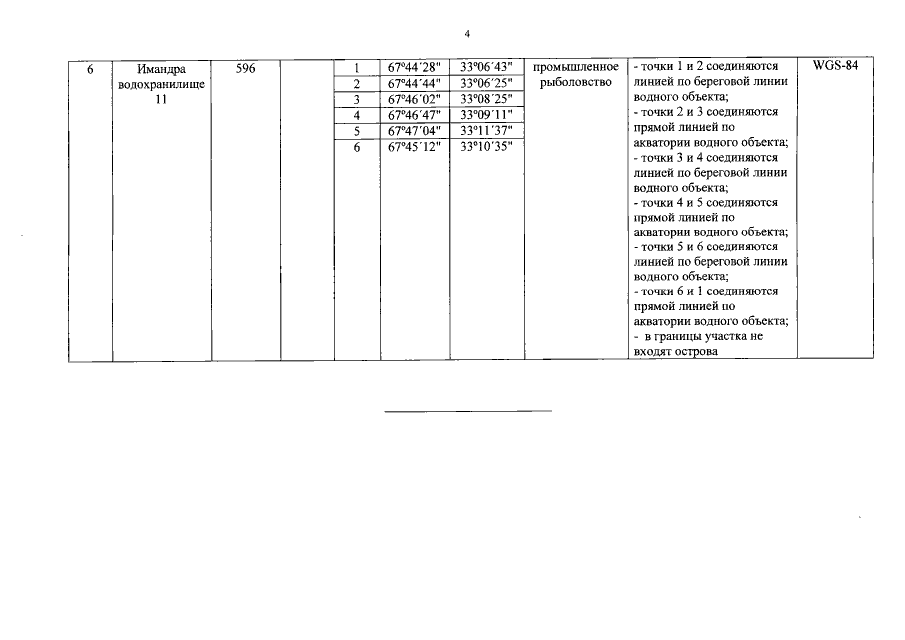 4

| 6 | Имандра водохранилище 11 | 596 | | 1 | 67°44´28" | 33°06´43" | промышленное рыболовство | - точки 1 и 2 соединяются линией по береговой линии водного объекта; - точки 2 и 3 соединяются прямой линией по акватории водного объекта; - точки 3 и 4 соединяются линией по береговой линии водного объекта; - точки 4 и 5 соединяются прямой линией по акватории водного объекта; - точки 5 и 6 соединяются линией по береговой линии водного объекта; - точки 6 и 1 соединяются прямой линией по акватории водного объекта; - в границы участка не входят острова | WGS-84 |
|---|---|---|---|---|---|---|---|---|---|
| | | | | 2 | 67°44´44" | 33°06´25" | | | |
| | | | | 3 | 67°46´02" | 33°08´25" | | | |
| | | | | 4 | 67°46´47" | 33°09´11" | | | |
| | | | | 5 | 67°47´04" | 33°11´37" | | | |
| | | | | 6 | 67°45´12" | 33°10´35" | | | |